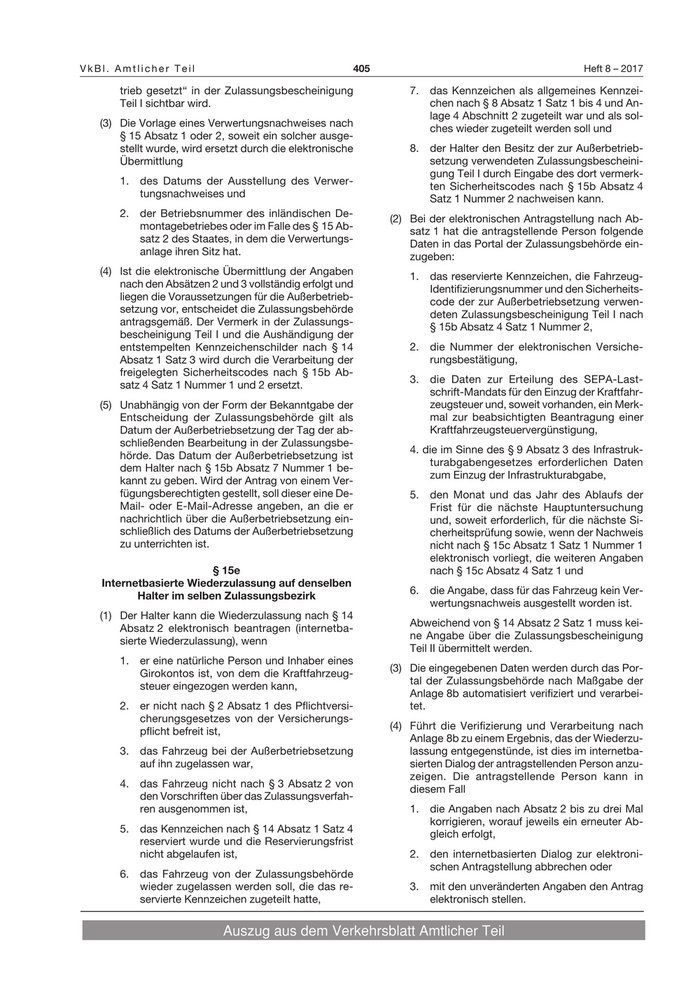 VkBl. Amtlicher Teil 405 Heft 8 – 2017

trieb gesetzt“ in der Zulassungsbescheinigung Teil I sichtbar wird.

(3) Die Vorlage eines Verwertungsnachweises nach § 15 Absatz 1 oder 2, soweit ein solcher ausgestellt wurde, wird ersetzt durch die elektronische Übermittlung

1. des Datums der Ausstellung des Verwertungsnachweises und

2. der Betriebsnummer des inländischen Demontagebetriebes oder im Falle des § 15 Absatz 2 des Staates, in dem die Verwertungsanlage ihren Sitz hat.

(4) Ist die elektronische Übermittlung der Angaben nach den Absätzen 2 und 3 vollständig erfolgt und liegen die Voraussetzungen für die Außerbetriebsetzung vor, entscheidet die Zulassungsbehörde antragsgemäß. Der Vermerk in der Zulassungsbescheinigung Teil I und die Aushändigung der entstempelten Kennzeichenschilder nach § 14 Absatz 1 Satz 3 wird durch die Verarbeitung der freigelegten Sicherheitscodes nach § 15b Absatz 4 Satz 1 Nummer 1 und 2 ersetzt.

(5) Unabhängig von der Form der Bekanntgabe der Entscheidung der Zulassungsbehörde gilt als Datum der Außerbetriebsetzung der Tag der abschließenden Bearbeitung in der Zulassungsbehörde. Das Datum der Außerbetriebsetzung ist dem Halter nach § 15b Absatz 7 Nummer 1 bekannt zu geben. Wird der Antrag von einem Verfügungsberechtigten gestellt, soll dieser eine De-Mail- oder E-Mail-Adresse angeben, an die er nachrichtlich über die Außerbetriebsetzung einschließlich des Datums der Außerbetriebsetzung zu unterrichten ist.

§ 15e
Internetbasierte Wiederzulassung auf denselben Halter im selben Zulassungsbezirk

(1) Der Halter kann die Wiederzulassung nach § 14 Absatz 2 elektronisch beantragen (internetbasierte Wiederzulassung), wenn

1. er eine natürliche Person und Inhaber eines Girokontos ist, von dem die Kraftfahrzeugsteuer eingezogen werden kann,

2. er nicht nach § 2 Absatz 1 des Pflichtversicherungsgesetzes von der Versicherungspflicht befreit ist,

3. das Fahrzeug bei der Außerbetriebsetzung auf ihn zugelassen war,

4. das Fahrzeug nicht nach § 3 Absatz 2 von den Vorschriften über das Zulassungsverfahren ausgenommen ist,

5. das Kennzeichen nach § 14 Absatz 1 Satz 4 reserviert wurde und die Reservierungsfrist nicht abgelaufen ist,

6. das Fahrzeug von der Zulassungsbehörde wieder zugelassen werden soll, die das reservierte Kennzeichen zugeteilt hatte,

7. das Kennzeichen als allgemeines Kennzeichen nach § 8 Absatz 1 Satz 1 bis 4 und Anlage 4 Abschnitt 2 zugeteilt war und als solches wieder zugeteilt werden soll und

8. der Halter den Besitz der zur Außerbetriebsetzung verwendeten Zulassungsbescheinigung Teil I durch Eingabe des dort vermerkten Sicherheitscodes nach § 15b Absatz 4 Satz 1 Nummer 2 nachweisen kann.

(2) Bei der elektronischen Antragstellung nach Absatz 1 hat die antragstellende Person folgende Daten in das Portal der Zulassungsbehörde einzugeben:

1. das reservierte Kennzeichen, die Fahrzeug-Identifizierungsnummer und den Sicherheitscode der zur Außerbetriebsetzung verwendeten Zulassungsbescheinigung Teil I nach § 15b Absatz 4 Satz 1 Nummer 2,

2. die Nummer der elektronischen Versicherungsbestätigung,

3. die Daten zur Erteilung des SEPA-Lastschrift-Mandats für den Einzug der Kraftfahrzeugsteuer und, soweit vorhanden, ein Merkmal zur beabsichtigten Beantragung einer Kraftfahrzeugsteuervergünstigung,

4. die im Sinne des § 9 Absatz 3 des Infrastrukturabgabengesetzes erforderlichen Daten zum Einzug der Infrastrukturabgabe,

5. den Monat und das Jahr des Ablaufs der Frist für die nächste Hauptuntersuchung und, soweit erforderlich, für die nächste Sicherheitsprüfung sowie, wenn der Nachweis nicht nach § 15c Absatz 1 Satz 1 Nummer 1 elektronisch vorliegt, die weiteren Angaben nach § 15c Absatz 4 Satz 1 und

6. die Angabe, dass für das Fahrzeug kein Verwertungsnachweis ausgestellt worden ist.

Abweichend von § 14 Absatz 2 Satz 1 muss keine Angabe über die Zulassungsbescheinigung Teil II übermittelt werden.

(3) Die eingegebenen Daten werden durch das Portal der Zulassungsbehörde nach Maßgabe der Anlage 8b automatisiert verifiziert und verarbeitet.

(4) Führt die Verifizierung und Verarbeitung nach Anlage 8b zu einem Ergebnis, das der Wiederzulassung entgegenstünde, ist dies im internetbasierten Dialog der antragstellenden Person anzuzeigen. Die antragstellende Person kann in diesem Fall

1. die Angaben nach Absatz 2 bis zu drei Mal korrigieren, worauf jeweils ein erneuter Abgleich erfolgt,

2. den internetbasierten Dialog zur elektronischen Antragstellung abbrechen oder

3. mit den unveränderten Angaben den Antrag elektronisch stellen.

Auszug aus dem Verkehrsblatt Amtlicher Teil